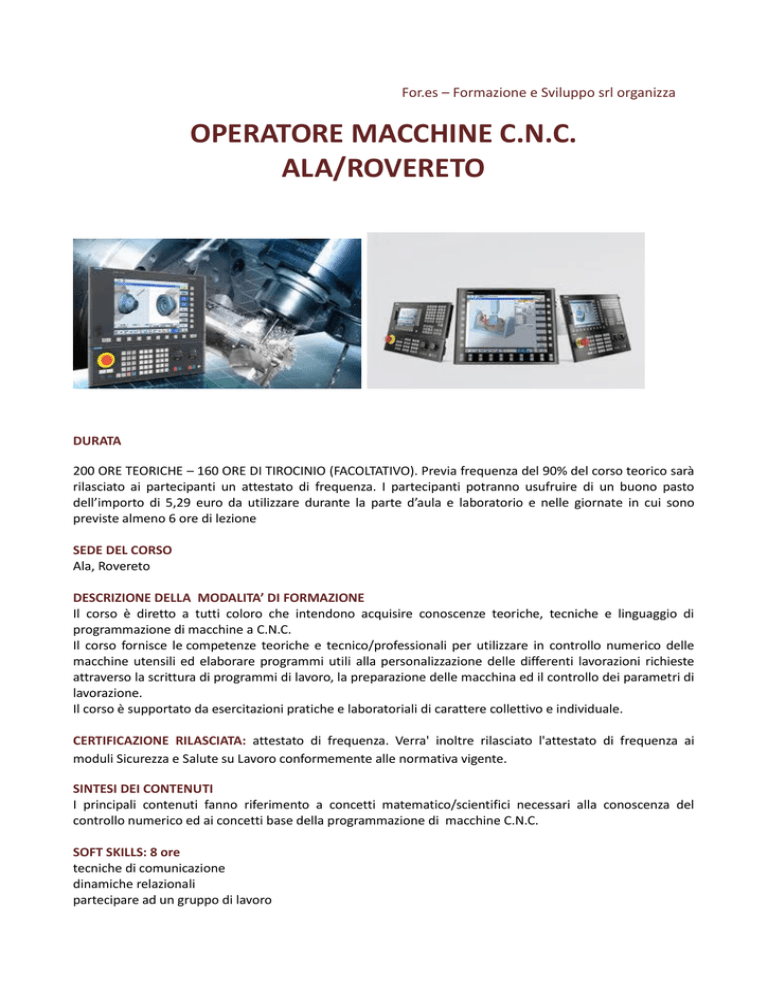 For.es – Formazione e Sviluppo srl organizza

OPERATORE MACCHINE C.N.C.
ALA/ROVERETO

DURATA

200 ORE TEORICHE – 160 ORE DI TIROCINIO (FACOLTATIVO). Previa frequenza del 90% del corso teorico sarà rilasciato ai partecipanti un attestato di frequenza. I partecipanti potranno usufruire di un buono pasto dell'importo di 5,29 euro da utilizzare durante la parte d'aula e laboratorio e nelle giornate in cui sono previste almeno 6 ore di lezione

SEDE DEL CORSO
Ala, Rovereto

DESCRIZIONE DELLA MODALITA' DI FORMAZIONE
Il corso è diretto a tutti coloro che intendono acquisire conoscenze teoriche, tecniche e linguaggio di programmazione di macchine a C.N.C.
Il corso fornisce le competenze teoriche e tecnico/professionali per utilizzare in controllo numerico delle macchine utensili ed elaborare programmi utili alla personalizzazione delle differenti lavorazioni richieste attraverso la scrittura di programmi di lavoro, la preparazione delle macchina ed il controllo dei parametri di lavorazione.
Il corso è supportato da esercitazioni pratiche e laboratoriali di carattere collettivo e individuale.

CERTIFICAZIONE RILASCIATA: attestato di frequenza. Verra' inoltre rilasciato l'attestato di frequenza ai moduli Sicurezza e Salute su Lavoro conformemente alle normativa vigente.

SINTESI DEI CONTENUTI
I principali contenuti fanno riferimento a concetti matematico/scientifici necessari alla conoscenza del controllo numerico ed ai concetti base della programmazione di macchine C.N.C.

SOFT SKILLS: 8 ore
tecniche di comunicazione
dinamiche relazionali
partecipare ad un gruppo di lavoro